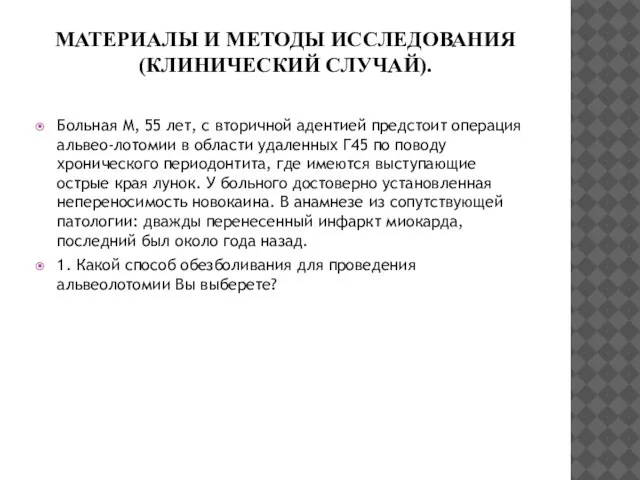 МАТЕРИАЛЫ И МЕТОДЫ ИССЛЕДОВАНИЯ (КЛИНИЧЕСКИЙ СЛУЧАЙ).

Больная М, 55 лет, с вторичной адентией предстоит операция альвео-лотомии в области удаленных Г45 по поводу хронического периодонтита, где имеются выступающие острые края лунок. У больного достоверно установленная непереносимость новокаина. В анамнезе из сопутствующей патологии: дважды перенесенный инфаркт миокарда, последний был около года назад.

1. Какой способ обезболивания для проведения альвеолотомии Вы выберете?